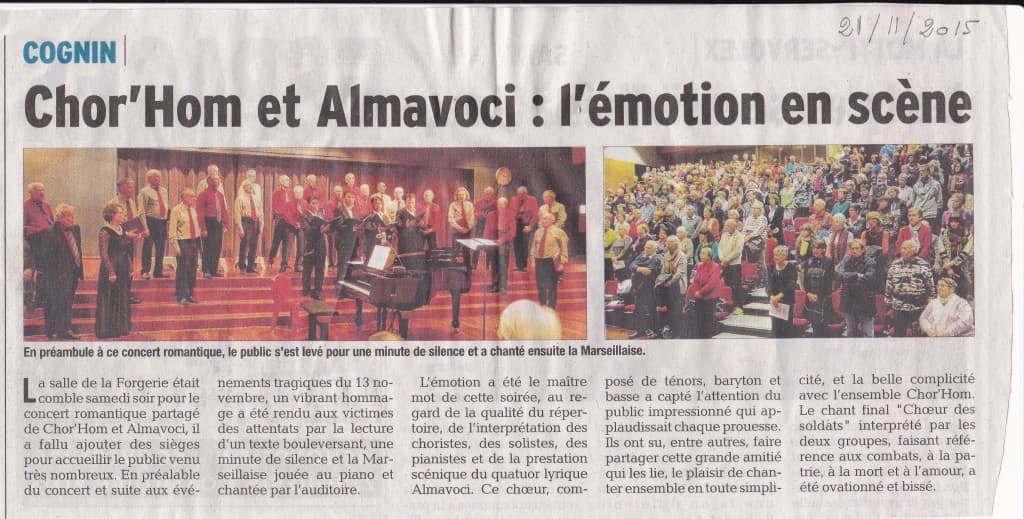 21/11/2015

COGNIN

Chor'Hom et Almavoci : l'émotion en scène

En préambule à ce concert romantique, le public s'est levé pour une minute de silence et a chanté ensuite la Marseillaise.

La salle de la Forgerie était comble samedi soir pour le concert romantique partagé de Chor'Hom et Almavoci, il a fallu ajouter des sièges pour accueillir le public venu très nombreux. En préalable du concert et suite aux événements tragiques du 13 novembre, un vibrant hommage a été rendu aux victimes des attentats par la lecture d'un texte bouleversant, une minute de silence et la Marseillaise jouée au piano et chantée par l'auditoire.

L'émotion a été le maître mot de cette soirée, au regard de la qualité du répertoire, de l'interprétation des choristes, des solistes, des pianistes et de la prestation scénique du quatuor lyrique Almavoci. Ce chœur, composé de ténors, baryton et basse a capté l'attention du public impressionné qui applaudissait chaque prouesse. Ils ont su, entre autres, faire partager cette grande amitié qui les lie, le plaisir de chanter ensemble en toute simplicité, et la belle complicité avec l'ensemble Chor'Hom. Le chant final "Chœur des soldats" interprété par les deux groupes, faisant référence aux combats, à la patrie, à la mort et à l'amour, a été ovationné et bissé.